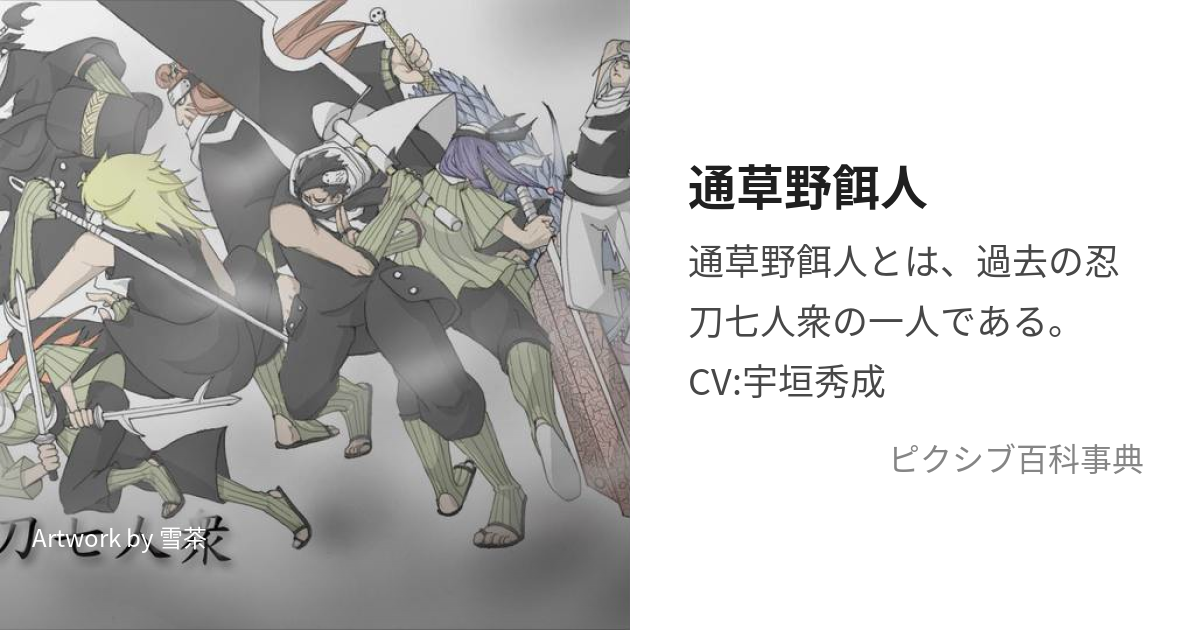 刀七人衆

Artwork by 雪茶

通草野餌人

通草野餌人とは、過去の忍刀七人衆の一人である。CV:宇垣秀成

ピクシブ百科事典